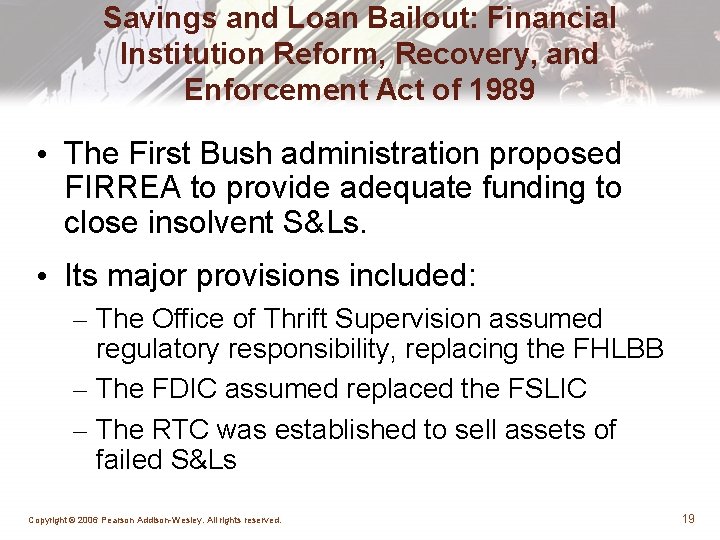 Savings and Loan Bailout: Financial Institution Reform, Recovery, and Enforcement Act of 1989

• The First Bush administration proposed FIRREA to provide adequate funding to close insolvent S&Ls.

• Its major provisions included:

– The Office of Thrift Supervision assumed regulatory responsibility, replacing the FHLBB

– The FDIC assumed replaced the FSLIC

– The RTC was established to sell assets of failed S&Ls

Copyright © 2006 Pearson Addison-Wesley. All rights reserved.

19